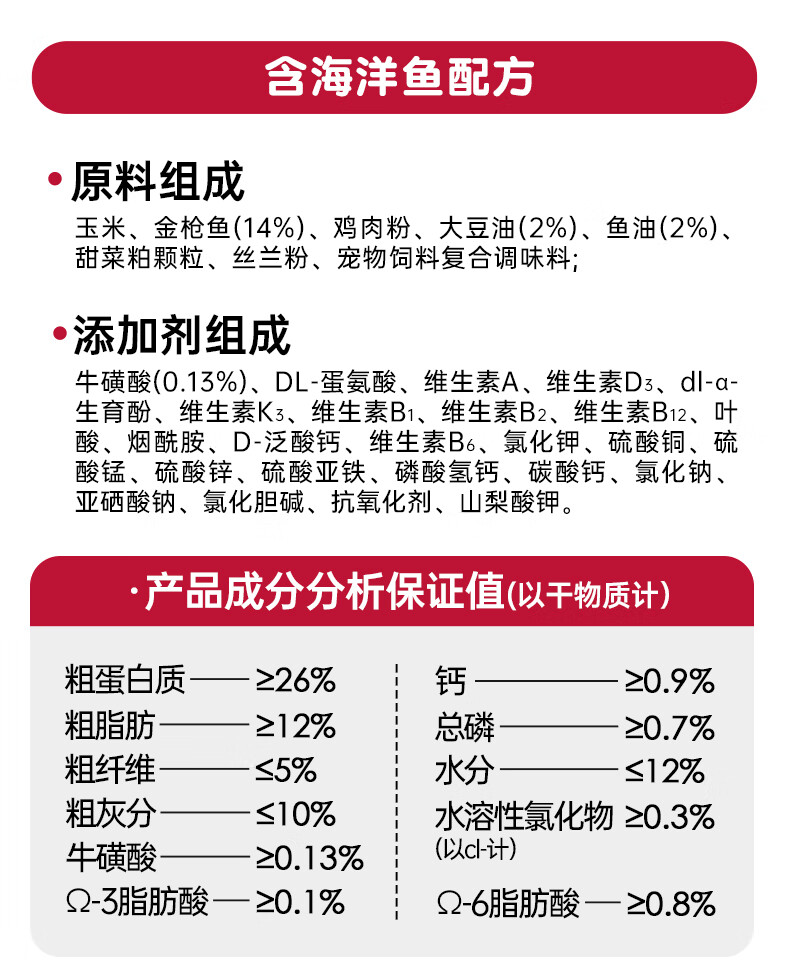 含海洋鱼配方

• 原料组成
玉米、金枪鱼(14%)、鸡肉粉、大豆油(2%)、鱼油(2%)、甜菜粕颗粒、丝兰粉、宠物饲料复合调味料;

• 添加剂组成
牛磺酸(0.13%)、DL-蛋氨酸、维生素A、维生素$D_3$、dl-α-生育酚、维生素$K_3$、维生素$B_1$、维生素$B_2$、维生素$B_{12}$、叶酸、烟酰胺、D-泛酸钙、维生素$B_6$、氯化钾、硫酸铜、硫酸锰、硫酸锌、硫酸亚铁、磷酸氢钙、碳酸钙、氯化钠、亚硒酸钠、氯化胆碱、抗氧化剂、山梨酸钾。

·产品成分分析保证值(以干物质计)

粗蛋白质 ≥26%
粗脂肪 ≥12%
粗纤维 ≤5%
粗灰分 ≤10%
牛磺酸 ≥0.13%
Ω-3脂肪酸 ≥0.1%

钙 ≥0.9%
总磷 ≥0.7%
水分 ≤12%
水溶性氯化物 ≥0.3%
(以cl-计)
Ω-6脂肪酸 ≥0.8%